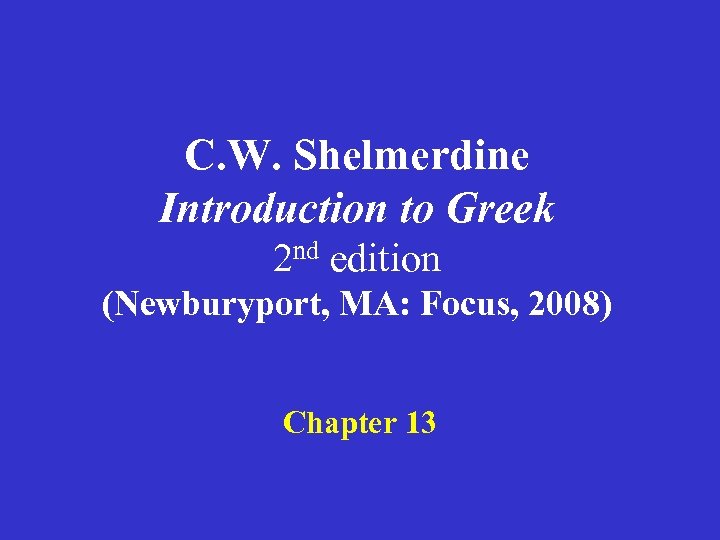 C.W. Shelmerdine
Introduction to Greek
2nd edition
(Newburyport, MA: Focus, 2008)

Chapter 13